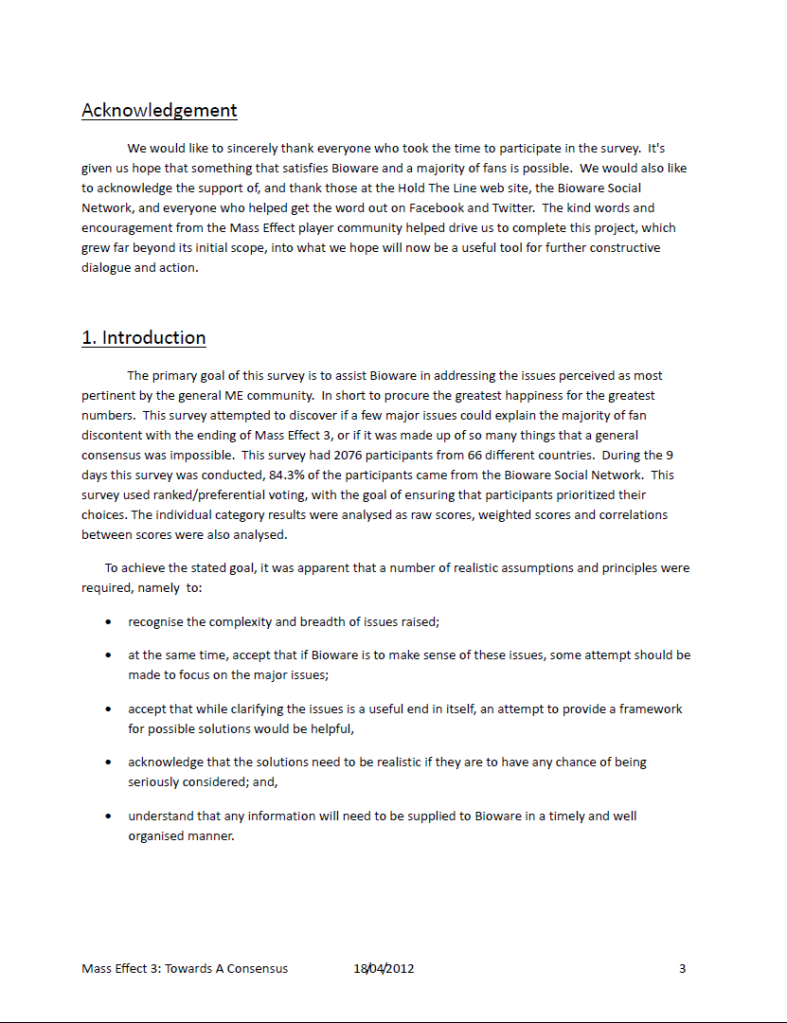 Acknowledgement

We would like to sincerely thank everyone who took the time to participate in the survey. It's given us hope that something that satisfies Bioware and a majority of fans is possible. We would also like to acknowledge the support of, and thank those at the Hold The Line web site, the Bioware Social Network, and everyone who helped get the word out on Facebook and Twitter. The kind words and encouragement from the Mass Effect player community helped drive us to complete this project, which grew far beyond its initial scope, into what we hope will now be a useful tool for further constructive dialogue and action.

1. Introduction

The primary goal of this survey is to assist Bioware in addressing the issues perceived as most pertinent by the general ME community. In short to procure the greatest happiness for the greatest numbers. This survey attempted to discover if a few major issues could explain the majority of fan discontent with the ending of Mass Effect 3, or if it was made up of so many things that a general consensus was impossible. This survey had 2076 participants from 66 different countries. During the 9 days this survey was conducted, 84.3% of the participants came from the Bioware Social Network. This survey used ranked/preferential voting, with the goal of ensuring that participants prioritized their choices. The individual category results were analysed as raw scores, weighted scores and correlations between scores were also analysed.

To achieve the stated goal, it was apparent that a number of realistic assumptions and principles were required, namely to:

• recognise the complexity and breadth of issues raised;

• at the same time, accept that if Bioware is to make sense of these issues, some attempt should be made to focus on the major issues;

• accept that while clarifying the issues is a useful end in itself, an attempt to provide a framework for possible solutions would be helpful,

• acknowledge that the solutions need to be realistic if they are to have any chance of being seriously considered; and,

• understand that any information will need to be supplied to Bioware in a timely and well organised manner.

Mass Effect 3: Towards A Consensus 18/04/2012 3